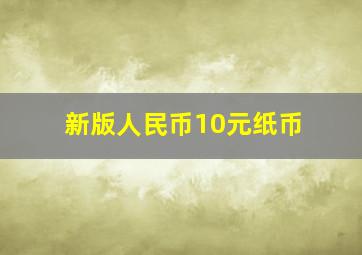 新版人民币10元纸币